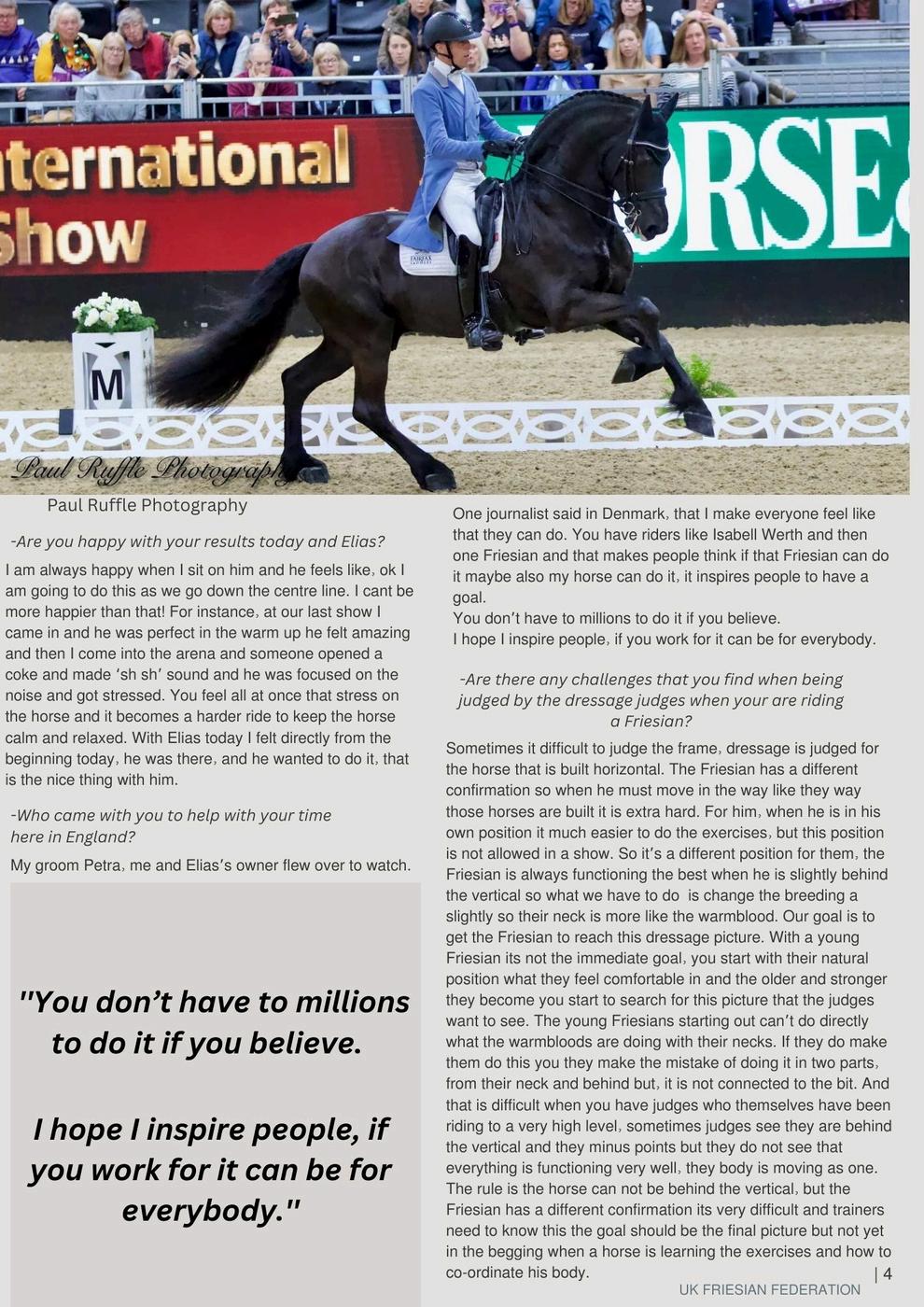 ternational
Show

ORSE

M

FAIRFAX SADDLES

Paul Ruffle Photography

Paul Ruffle Photography

-Are you happy with your results today and Elias?

I am always happy when I sit on him and he feels like, ok I am going to do this as we go down the centre line. I cant be more happier than that! For instance, at our last show I came in and he was perfect in the warm up he felt amazing and then I come into the arena and someone opened a coke and made 'sh sh' sound and he was focused on the noise and got stressed. You feel all at once that stress on the horse and it becomes a harder ride to keep the horse calm and relaxed. With Elias today I felt directly from the beginning today, he was there, and he wanted to do it, that is the nice thing with him.

-Who came with you to help with your time here in England?

My groom Petra, me and Elias's owner flew over to watch.

"You don't have to millions to do it if you believe.

I hope I inspire people, if you work for it can be for everybody."

One journalist said in Denmark, that I make everyone feel like that they can do. You have riders like Isabell Werth and then one Friesian and that makes people think if that Friesian can do it maybe also my horse can do it, it inspires people to have a goal.
You don't have to millions to do it if you believe.
I hope I inspire people, if you work for it can be for everybody.

-Are there any challenges that you find when being judged by the dressage judges when your are riding a Friesian?

Sometimes it difficult to judge the frame, dressage is judged for the horse that is built horizontal. The Friesian has a different confirmation so when he must move in the way like they way those horses are built it is extra hard. For him, when he is in his own position it much easier to do the exercises, but this position is not allowed in a show. So it's a different position for them, the Friesian is always functioning the best when he is slightly behind the vertical so what we have to do is change the breeding a slightly so their neck is more like the warmblood. Our goal is to get the Friesian to reach this dressage picture. With a young Friesian its not the immediate goal, you start with their natural position what they feel comfortable in and the older and stronger they become you start to search for this picture that the judges want to see. The young Friesians starting out can't do directly what the warmbloods are doing with their necks. If they do make them do this you they make the mistake of doing it in two parts, from their neck and behind but, it is not connected to the bit. And that is difficult when you have judges who themselves have been riding to a very high level, sometimes judges see they are behind the vertical and they minus points but they do not see that everything is functioning very well, they body is moving as one. The rule is the horse can not be behind the vertical, but the Friesian has a different confirmation its very difficult and trainers need to know this the goal should be the final picture but not yet in the begging when a horse is learning the exercises and how to co-ordinate his body.

| 4
UK FRIESIAN FEDERATION